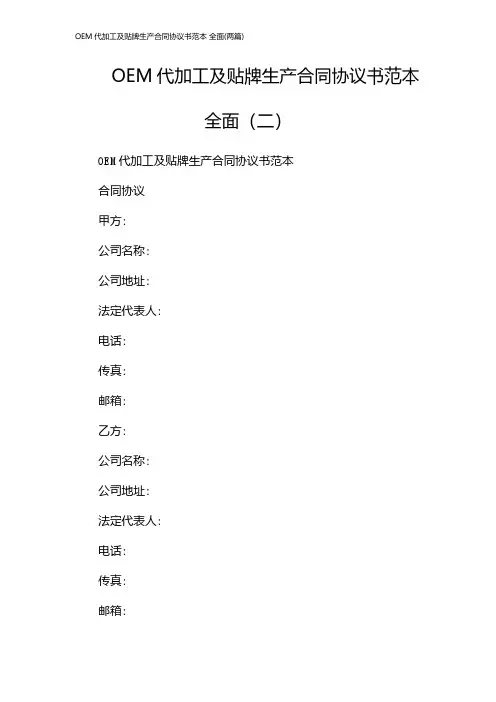 OEM 代加工及贴牌生产合同协议书范本 全面(两篇)

OEM 代加工及贴牌生产合同协议书范本 全面（二）

OEM 代加工及贴牌生产合同协议书范本

合同协议

甲方：

公司名称：

公司地址：

法定代表人：

电话：

传真：

邮箱：

乙方：

公司名称：

公司地址：

法定代表人：

电话：

传真：

邮箱：